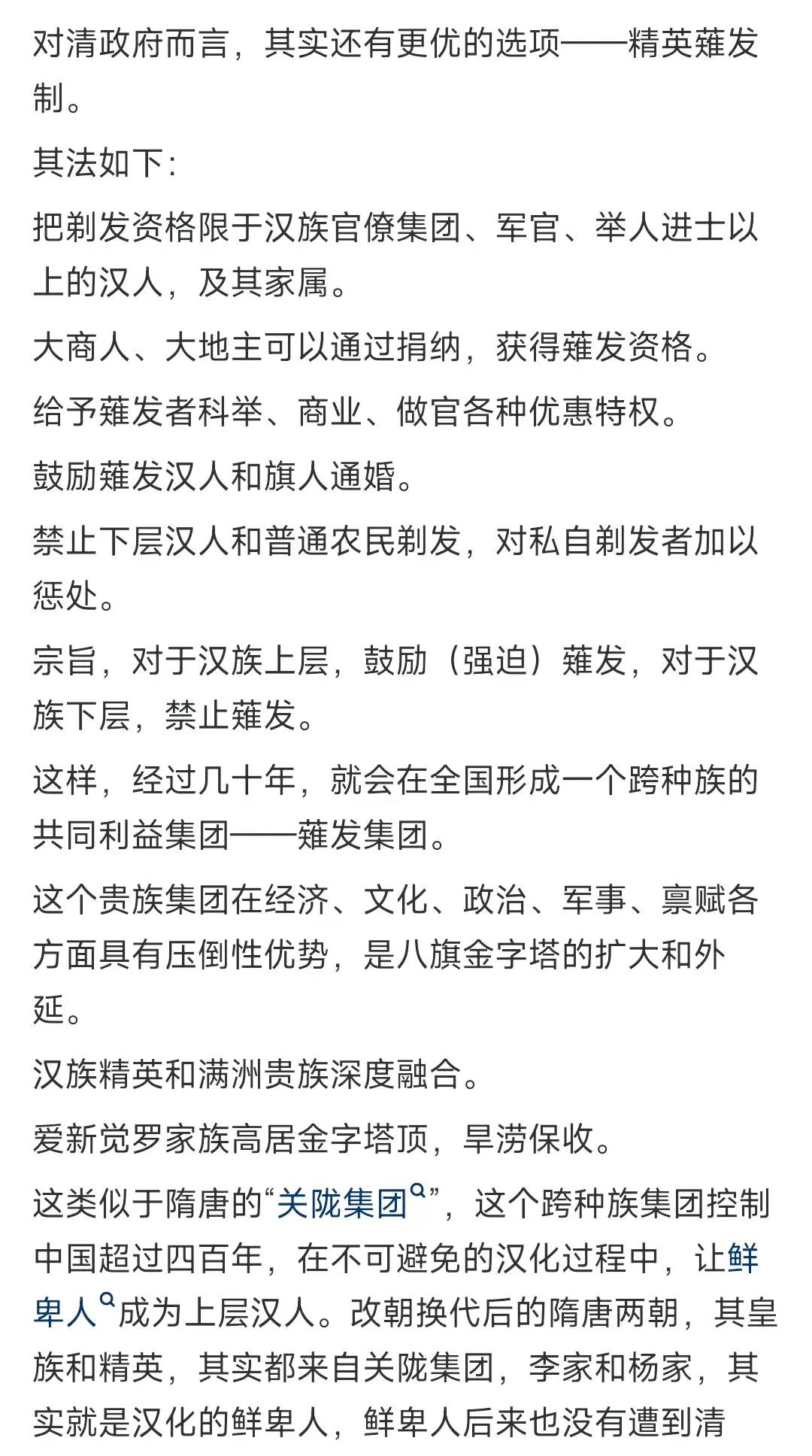 对清政府而言，其实还有更优的选项——精英薙发制。

其法如下：

把剃发资格限于汉族官僚集团、军官、举人进士以上的汉人，及其家属。

大商人、大地主可以通过捐纳，获得薙发资格。

给予薙发者科举、商业、做官各种优惠特权。

鼓励薙发汉人和旗人通婚。

禁止下层汉人和普通农民剃发，对私自剃发者加以惩处。

宗旨，对于汉族上层，鼓励（强迫）薙发，对于汉族下层，禁止薙发。

这样，经过几十年，就会在全国形成一个跨种族的共同利益集团——薙发集团。

这个贵族集团在经济、文化、政治、军事、禀赋各方面具有压倒性优势，是八旗金字塔的扩大和外延。

汉族精英和满洲贵族深度融合。

爱新觉罗家族高居金字塔顶，旱涝保收。

这类似于隋唐的“关陇集团”，这个跨种族集团控制中国超过四百年，在不可避免的汉化过程中，让鲜卑人成为上层汉人。改朝换代后的隋唐两朝，其皇族和精英，其实都来自关陇集团，李家和杨家，其实就是汉化的鲜卑人，鲜卑人后来也没有遭到清